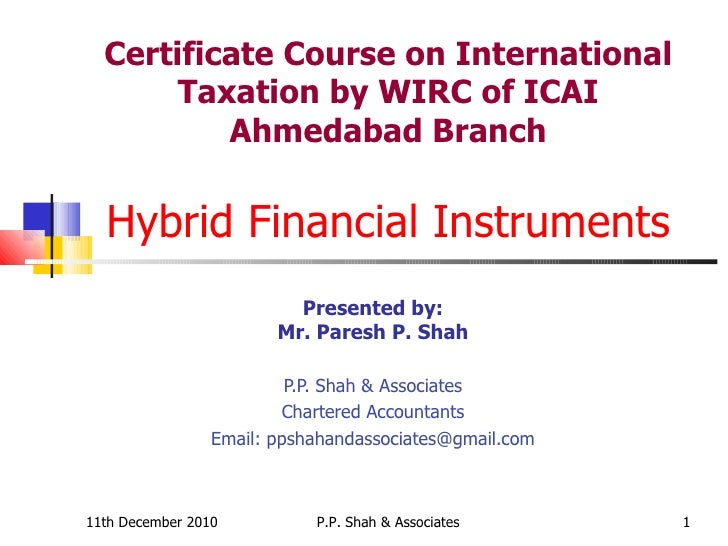 Certificate Course on International Taxation by WIRC of ICAI Ahmedabad Branch

Hybrid Financial Instruments

Presented by:
Mr. Paresh P. Shah

P.P. Shah & Associates
Chartered Accountants
Email: ppshahandassociates@gmail.com

11th December 2010 P.P. Shah & Associates 1